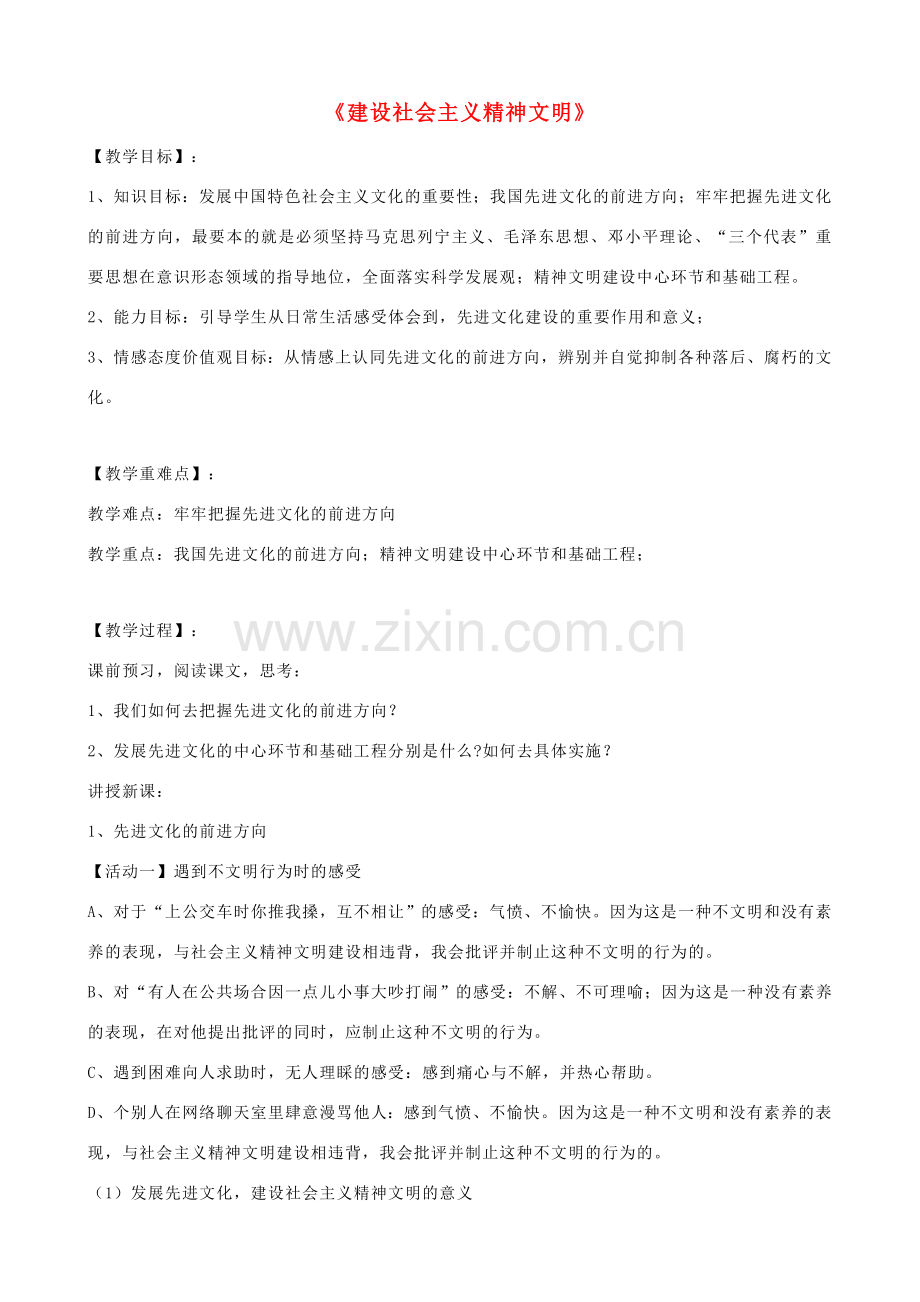 《建设社会主义精神文明》

【教学目标】：

1、知识目标：发展中国特色社会主义文化的重要性；我国先进文化的前进方向；牢牢把握先进文化的前进方向，最要本的就是必须坚持马克思列宁主义、毛泽东思想、邓小平理论、“三个代表”重要思想在意识形态领域的指导地位，全面落实科学发展观；精神文明建设中心环节和基础工程。

2、能力目标：引导学生从日常生活感受体会到，先进文化建设的重要作用和意义；

3、情感态度价值观目标：从情感上认同先进文化的前进方向，辨别并自觉抑制各种落后、腐朽的文化。

【教学重难点】：

教学难点：牢牢把握先进文化的前进方向

教学重点：我国先进文化的前进方向；精神文明建设中心环节和基础工程；

【教学过程】：

课前预习，阅读课文，思考：

1、我们如何去把握先进文化的前进方向？

2、发展先进文化的中心环节和基础工程分别是什么?如何去具体实施？

讲授新课：

1、先进文化的前进方向

【活动一】遇到不文明行为时的感受

A、对于“上公交车时你推我搡，互不相让”的感受：气愤、不愉快。因为这是一种不文明和没有素养的表现，与社会主义精神文明建设相违背，我会批评并制止这种不文明的行为的。

B、对“有人在公共场合因一点儿小事大吵打闹”的感受：不解、不可理喻；因为这是一种没有素养的表现，在对他提出批评的同时，应制止这种不文明的行为。

C、遇到困难向人求助时，无人理睬的感受：感到痛心与不解，并热心帮助。

D、个别人在网络聊天室里肆意漫骂他人：感到气愤、不愉快。因为这是一种不文明和没有素养的表现，与社会主义精神文明建设相违背，我会批评并制止这种不文明的行为的。

（1）发展先进文化，建设社会主义精神文明的意义

www.zixin.com.cn